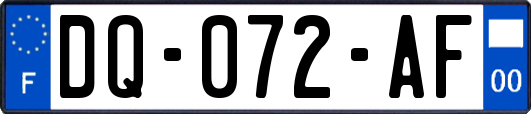 F

DQ-072-AF

00